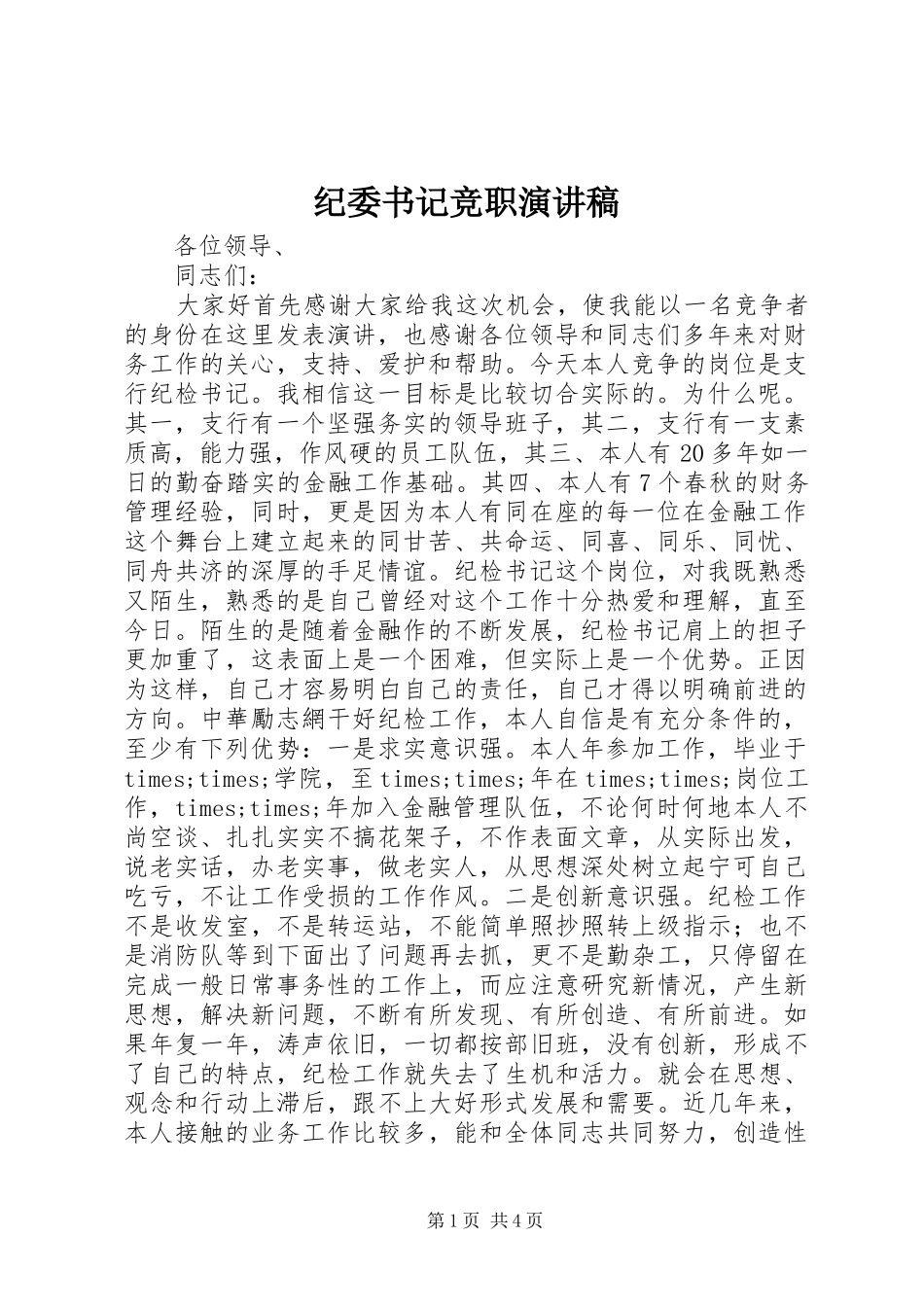 纪委书记竞职演讲稿

各位领导、

同志们：

大家好首先感谢大家给我这次机会，使我能以一名竞争者的身份在这里发表演讲，也感谢各位领导和同志们多年来对财务工作的关心，支持、爱护和帮助。今天本人竞争的岗位是支行纪检书记。我相信这一目标是比较切合实际的。为什么呢。其一，支行有一个坚强务实的领导班子，其二，支行有一支素质高，能力强，作风硬的员工队伍，其三、本人有20多年如一日的勤奋踏实的金融工作基础。其四、本人有7个春秋的财务管理经验，同时，更是因为本人有同在座的每一位在金融工作这个舞台上建立起来的同甘苦、共命运、同喜、同乐、同忧、同舟共济的深厚的手足情谊。纪检书记这个岗位，对我既熟悉又陌生，熟悉的是自己曾经对这个工作十分热爱和理解，直至今日。陌生的是随着金融作的不断发展，纪检书记肩上的担子更加重了，这表面上是一个困难，但实际上是一个优势。正因为这样，自己才容易明白自己的责任，自己才得以明确前进的方向。中華勵志網干好纪检工作，本人自信是有充分条件的，至少有下列优势：一是求实意识强。本人年参加工作，毕业于times;times;学院，至times;times;年在times;times;岗位工作，times;times;年加入金融管理队伍，不论何时何地本人不尚空谈、扎扎实实不搞花架子，不作表面文章，从实际出发，说老实话，办老实事，做老实人，从思想深处树立起宁可自己吃亏，不让工作受损的工作作风。二是创新意识强。纪检工作不是收发室，不是转运站，不能简单照抄照转上级指示；也不是消防队等到下面出了问题再去抓，更不是勤杂工，只停留在完成一般日常事务性的工作上，而应注意研究新情况，产生新思想，解决新问题，不断有所发现、有所创造、有所前进。如果年复一年，涛声依旧，一切都按部旧班，没有创新，形成不了自己的特点，纪检工作就失去了生机和活力。就会在思想、观念和行动上滞后，跟不上大好形式发展和需要。近几年来，本人接触的业务工作比较多，能和全体同志共同努力，创造性

第1页 共4页